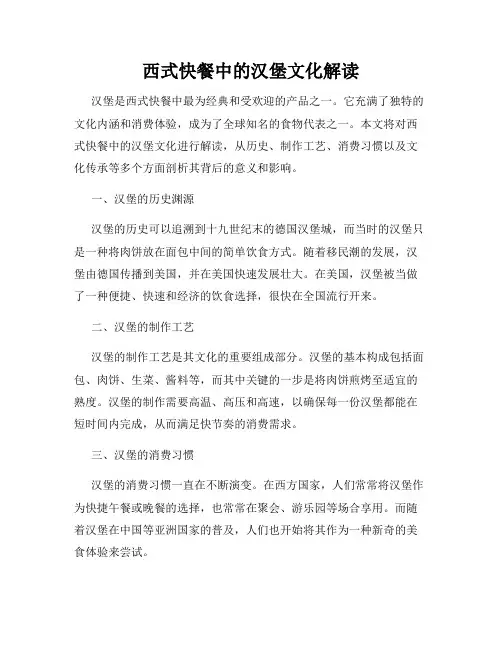 西式快餐中的汉堡文化解读

汉堡是西式快餐中最为经典和受欢迎的产品之一。它充满了独特的文化内涵和消费体验，成为了全球知名的食物代表之一。本文将对西式快餐中的汉堡文化进行解读，从历史、制作工艺、消费习惯以及文化传承等多个方面剖析其背后的意义和影响。

一、汉堡的历史渊源

汉堡的历史可以追溯到十九世纪末的德国汉堡城，而当时的汉堡只是一种将肉饼放在面包中间的简单饮食方式。随着移民潮的发展，汉堡由德国传播到美国，并在美国快速发展壮大。在美国，汉堡被当做了一种便捷、快速和经济的饮食选择，很快在全国流行开来。

二、汉堡的制作工艺

汉堡的制作工艺是其文化的重要组成部分。汉堡的基本构成包括面包、肉饼、生菜、酱料等，而其中关键的一步是将肉饼煎烤至适宜的熟度。汉堡的制作需要高温、高压和高速，以确保每一份汉堡都能在短时间内完成，从而满足快节奏的消费需求。

三、汉堡的消费习惯

汉堡的消费习惯一直在不断演变。在西方国家，人们常常将汉堡作为快捷午餐或晚餐的选择，也常常在聚会、游乐园等场合享用。而随着汉堡在中国等亚洲国家的普及，人们也开始将其作为一种新奇的美食体验来尝试。